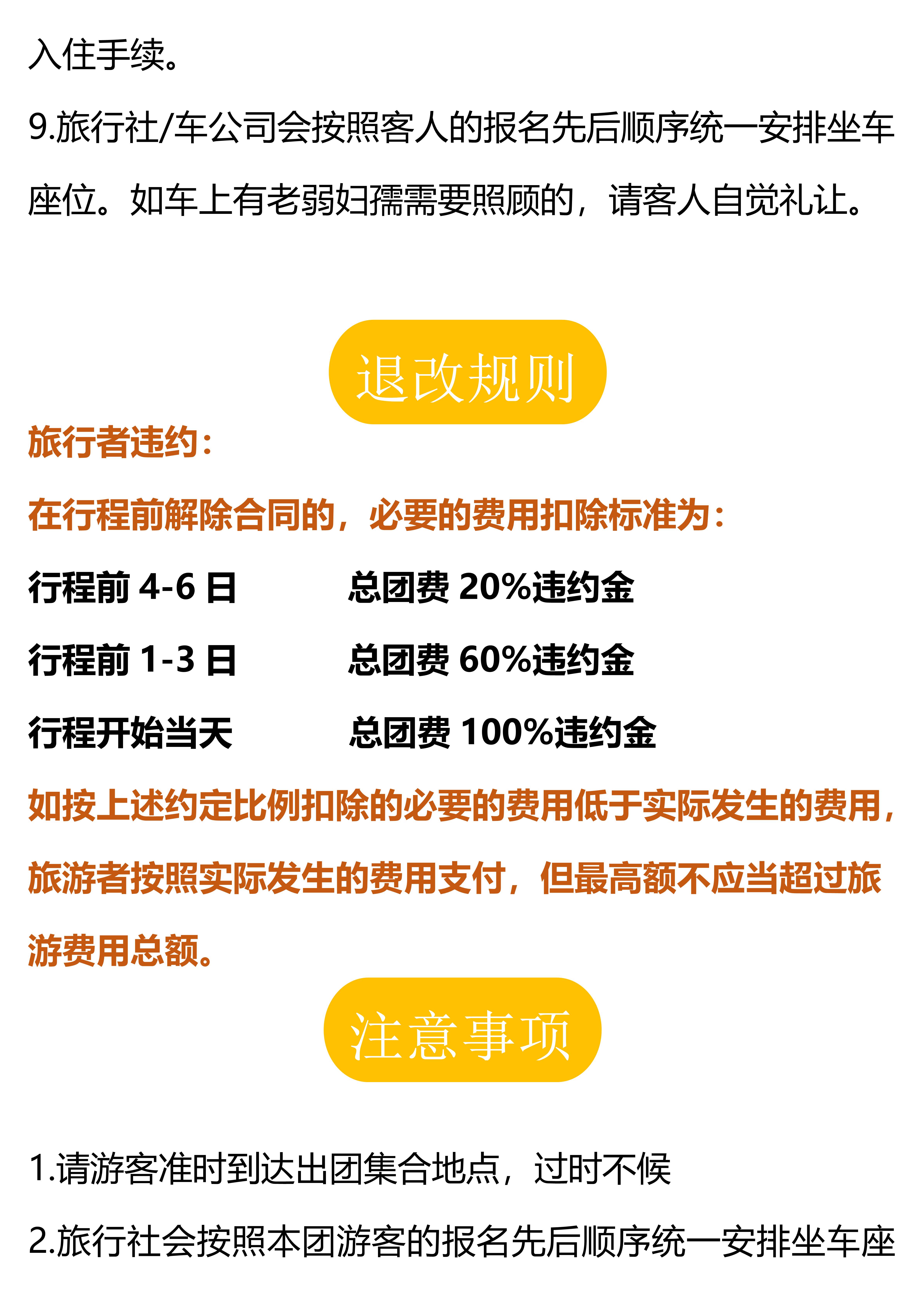 入住手续。

9.旅行社/车公司会按照客人的报名先后顺序统一安排坐车座位。如车上有老弱妇孺需要照顾的，请客人自觉礼让。

退改规则

旅行者违约：

在行程前解除合同的，必要的费用扣除标准为：

行程前4-6日 总团费20%违约金

行程前1-3日 总团费60%违约金

行程开始当天 总团费100%违约金

如按上述约定比例扣除的必要的费用低于实际发生的费用，旅游者按照实际发生的费用支付，但最高额不应当超过旅游费用总额。

注意事项

1.请游客准时到达出团集合地点，过时不候

2.旅行社会按照本团游客的报名先后顺序统一安排坐车座